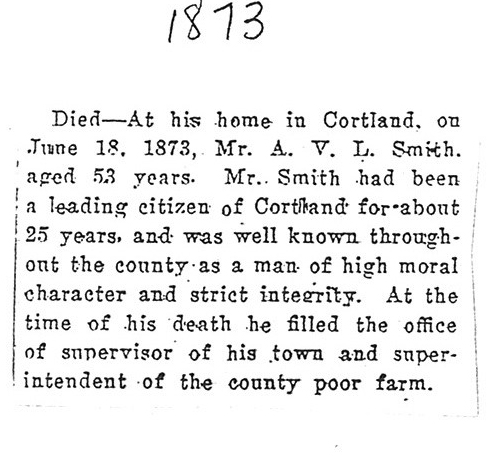 1873

Died—At his home in Cortland, on June 18, 1873, Mr. A. V. L. Smith, aged 53 years. Mr. Smith had been a leading citizen of Cortland for about 25 years, and was well known throughout the county as a man of high moral character and strict integrity. At the time of his death he filled the office of supervisor of his town and superintendent of the county poor farm.